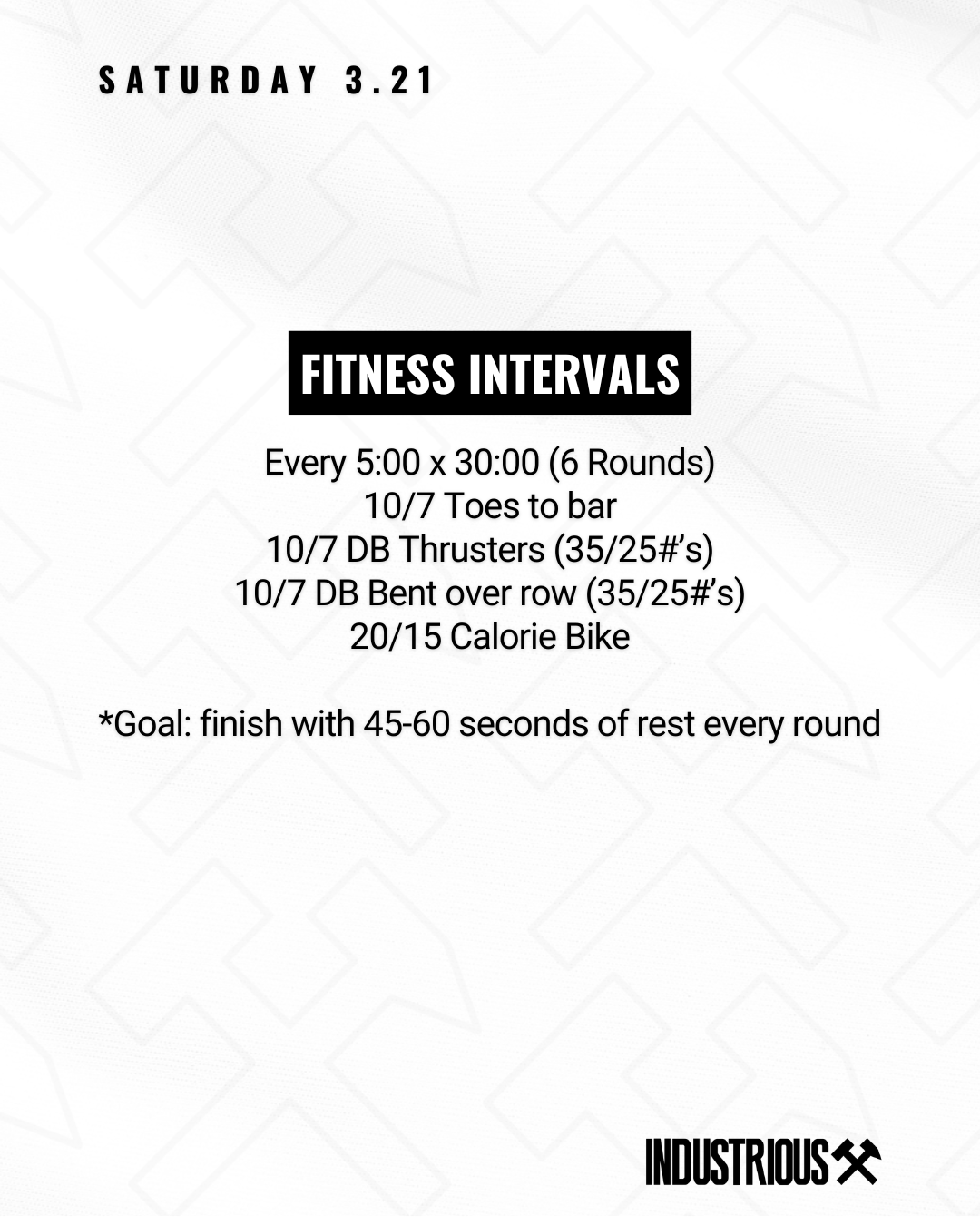 SATURDAY 3.21

FITNESS INTERVALS

Every 5:00 x 30:00 (6 Rounds)
10/7 Toes to bar
10/7 DB Thrusters (35/25#'s)
10/7 DB Bent over row (35/25#'s)
20/15 Calorie Bike

*Goal: finish with 45-60 seconds of rest every round

INDUSTRIOUS